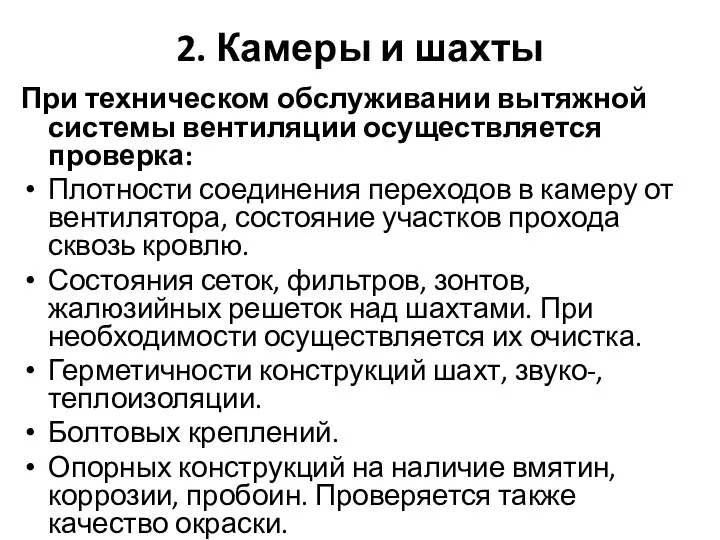 2. Камеры и шахты

При техническом обслуживании вытяжной системы вентиляции осуществляется проверка:

• Плотности соединения переходов в камеру от вентилятора, состояние участков прохода сквозь кровлю.
• Состояния сеток, фильтров, зонтов, жалюзийных решеток над шахтами. При необходимости осуществляется их очистка.
• Герметичности конструкций шахт, звуко-, теплоизоляции.
• Болтовых креплений.
• Опорных конструкций на наличие вмятин, коррозии, пробоин. Проверяется также качество окраски.